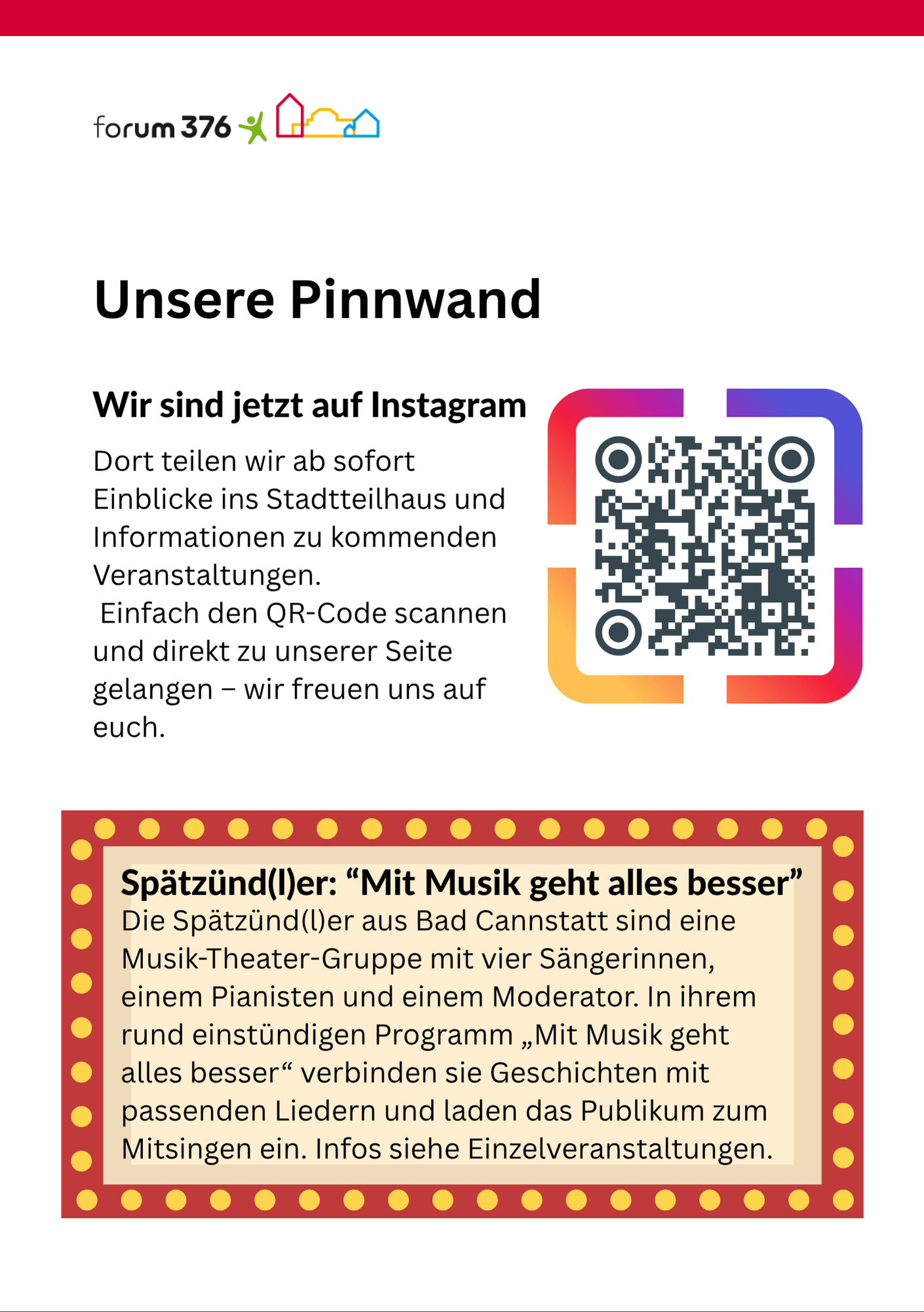 forum 376

Unsere Pinnwand

Wir sind jetzt auf Instagram

Dort teilen wir ab sofort Einblicke ins Stadtteilhaus und Informationen zu kommenden Veranstaltungen.
Einfach den QR-Code scannen und direkt zu unserer Seite gelangen – wir freuen uns auf euch.

Spätzünd(l)er: “Mit Musik geht alles besser”
Die Spätzünd(l)er aus Bad Cannstatt sind eine Musik-Theater-Gruppe mit vier Sängerinnen, einem Pianisten und einem Moderator. In ihrem rund einstündigen Programm „Mit Musik geht alles besser“ verbinden sie Geschichten mit passenden Liedern und laden das Publikum zum Mitsingen ein. Infos siehe Einzelveranstaltungen.